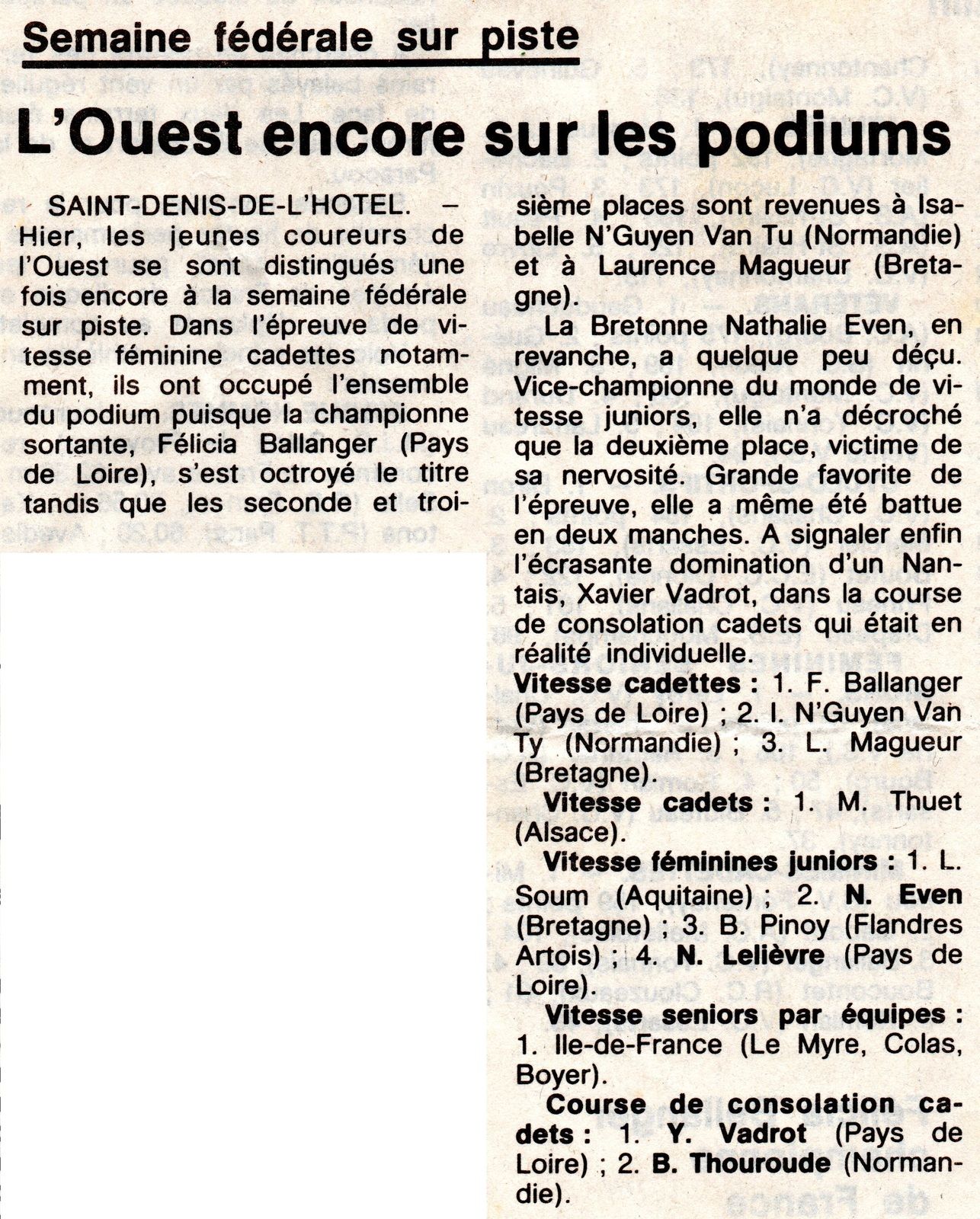 Semaine fédérale sur piste

L'Ouest encore sur les podiums

SAINT-DENIS-DE-L'HOTEL. – Hier, les jeunes coureurs de l'Ouest se sont distingués une fois encore à la semaine fédérale sur piste. Dans l'épreuve de vitesse féminine cadettes notamment, ils ont occupé l'ensemble du podium puisque la championne sortante, Félicia Ballanger (Pays de Loire), s'est octroyé le titre tandis que les seconde et troisième places sont revenues à Isabelle N'Guyen Van Tu (Normandie) et à Laurence Magueur (Bretagne).

La Bretonne Nathalie Even, en revanche, a quelque peu déçu. Vice-championne du monde de vitesse juniors, elle n'a décroché que la deuxième place, victime de sa nervosité. Grande favorite de l'épreuve, elle a même été battue en deux manches. A signaler enfin l'écrasante domination d'un Nantais, Xavier Vadrot, dans la course de consolation cadets qui était en réalité individuelle.

Vitesse cadettes : 1. F. Ballanger (Pays de Loire) ; 2. I. N'Guyen Van Ty (Normandie) ; 3. L. Magueur (Bretagne).

Vitesse cadets : 1. M. Thuet (Alsace).

Vitesse féminines juniors : 1. L. Soum (Aquitaine) ; 2. N. Even (Bretagne) ; 3. B. Pinoy (Flandres Artois) ; 4. N. Lelièvre (Pays de Loire).

Vitesse seniors par équipes : 1. Ile-de-France (Le Myre, Colas, Boyer).

Course de consolation cadets : 1. Y. Vadrot (Pays de Loire) ; 2. B. Thouroude (Normandie).